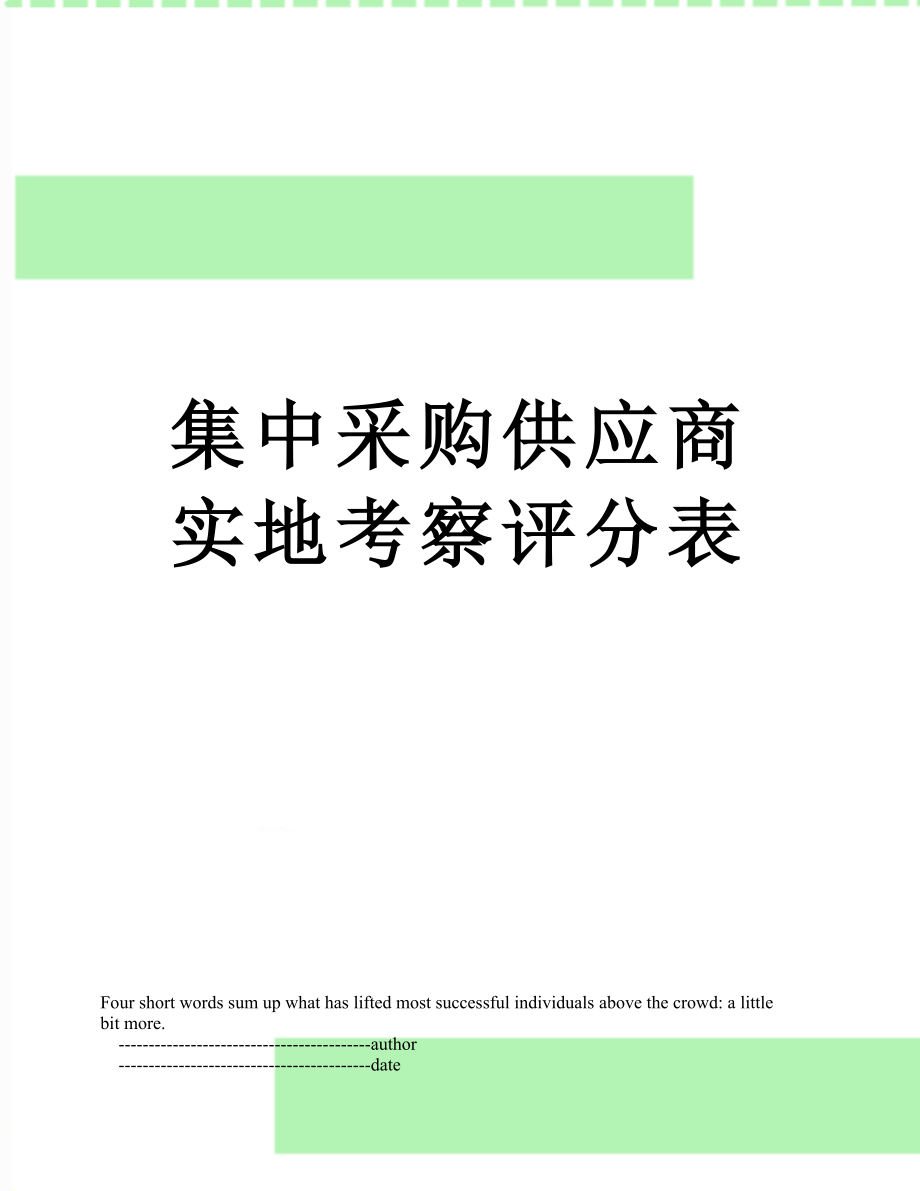 集中采购供应商实地考察评分表

Four short words sum up what has lifted most successful individuals above the crowd: a little bit more.

------------------------------------------author
------------------------------------------date